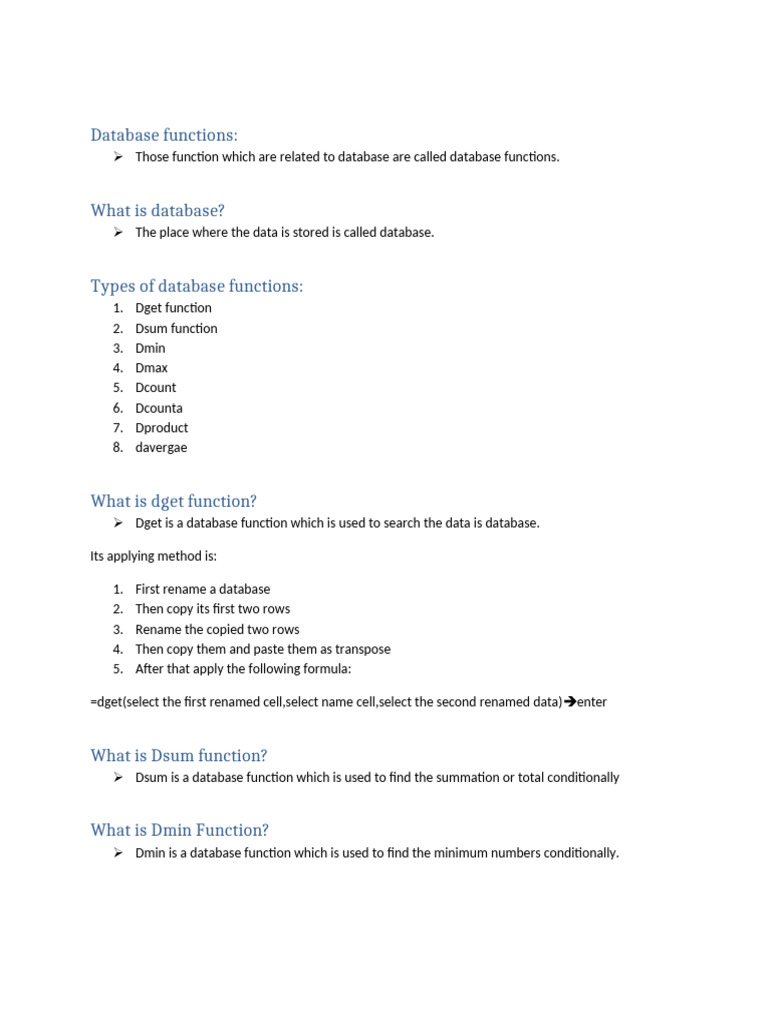 Database functions:

➢ Those function which are related to database are called database functions.

What is database?

➢ The place where the data is stored is called database.

Types of database functions:

1. Dget function
2. Dsum function
3. Dmin
4. Dmax
5. Dcount
6. Dcounta
7. Dproduct
8. davergae

What is dget function?

➢ Dget is a database function which is used to search the data is database.

Its applying method is:

1. First rename a database
2. Then copy its first two rows
3. Rename the copied two rows
4. Then copy them and paste them as transpose
5. After that apply the following formula:

=dget(select the first renamed cell,select name cell,select the second renamed data)➔enter

What is Dsum function?

➢ Dsum is a database function which is used to find the summation or total conditionally

What is Dmin Function?

➢ Dmin is a database function which is used to find the minimum numbers conditionally.